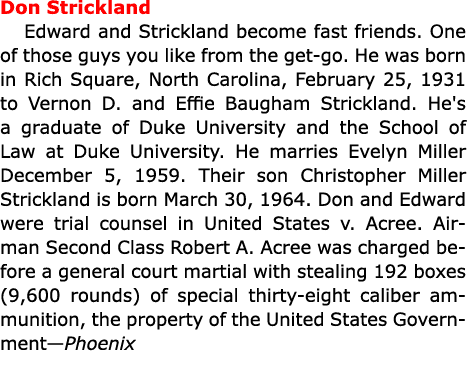 Don Strickland

Edward and Strickland become fast friends. One of those guys you like from the get-go. He was born in Rich Square, North Carolina, February 25, 1931 to Vernon D. and Effie Baugham Strickland. He's a graduate of Duke University and the School of Law at Duke University. He marries Evelyn Miller December 5, 1959. Their son Christopher Miller Strickland is born March 30, 1964. Don and Edward were trial counsel in United States v. Acree. Airman Second Class Robert A. Acree was charged before a general court martial with stealing 192 boxes (9,600 rounds) of special thirty-eight caliber ammunition, the property of the United States Government—Phoenix